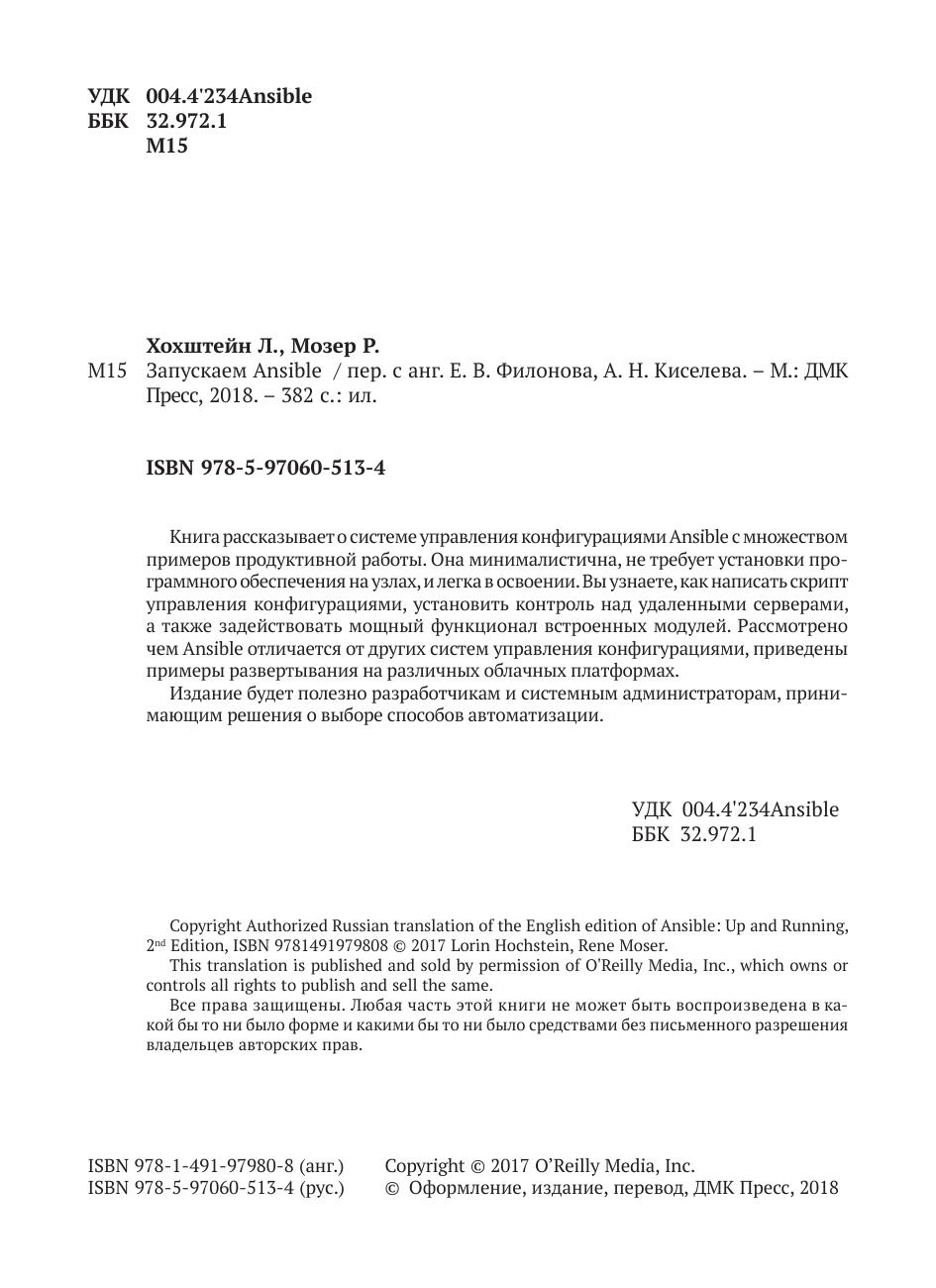 УДК 004.4'234Ansible
ББК 32.972.1
М15

Хохштейн Л., Мозер Р.
М15 Запускаем Ansible / пер. с анг. Е. В. Филонова, А. Н. Киселева. – М.: ДМК Пресс, 2018. – 382 с.: ил.

ISBN 978-5-97060-513-4

Книга рассказывает о системе управления конфигурациями Ansible с множеством примеров продуктивной работы. Она минималистична, не требует установки программного обеспечения на узлах, и легка в освоении. Вы узнаете, как написать скрипт управления конфигурациями, установить контроль над удаленными серверами, а также задействовать мощный функционал встроенных модулей. Рассмотрено чем Ansible отличается от других систем управления конфигурациями, приведены примеры развертывания на различных облачных платформах.

Издание будет полезно разработчикам и системным администраторам, принимающим решения о выборе способов автоматизации.

УДК 004.4'234Ansible
ББК 32.972.1

Copyright Authorized Russian translation of the English edition of Ansible: Up and Running, 2$^{nd}$ Edition, ISBN 9781491979808 © 2017 Lorin Hochstein, Rene Moser.

This translation is published and sold by permission of O'Reilly Media, Inc., which owns or controls all rights to publish and sell the same.

Все права защищены. Любая часть этой книги не может быть воспроизведена в какой бы то ни было форме и какими бы то ни было средствами без письменного разрешения владельцев авторских прав.

ISBN 978-1-491-97980-8 (анг.)
ISBN 978-5-97060-513-4 (рус.)

Copyright © 2017 O'Reilly Media, Inc.
© Оформление, издание, перевод, ДМК Пресс, 2018